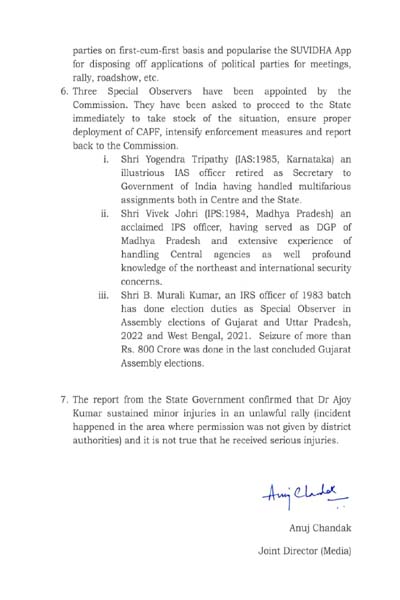 parties on first-cum-first basis and popularise the SUVIDHA App for disposing off applications of political parties for meetings, rally, roadshow, etc.

6. Three Special Observers have been appointed by the Commission. They have been asked to proceed to the State immediately to take stock of the situation, ensure proper deployment of CAPF, intensify enforcement measures and report back to the Commission.

i. Shri Yogendra Tripathy (IAS:1985, Karnataka) an illustrious IAS officer retired as Secretary to Government of India having handled multifarious assignments both in Centre and the State.

ii. Shri Vivek Johri (IPS:1984, Madhya Pradesh) an acclaimed IPS officer, having served as DGP of Madhya Pradesh and extensive experience of handling Central agencies as well profound knowledge of the northeast and international security concerns.

iii. Shri B. Murali Kumar, an IRS officer of 1983 batch has done election duties as Special Observer in Assembly elections of Gujarat and Uttar Pradesh, 2022 and West Bengal, 2021. Seizure of more than Rs. 800 Crore was done in the last concluded Gujarat Assembly elections.

7. The report from the State Government confirmed that Dr Ajoy Kumar sustained minor injuries in an unlawful rally (incident happened in the area where permission was not given by district authorities) and it is not true that he received serious injuries.

Anuj Chandak

Anuj Chandak

Joint Director (Media)